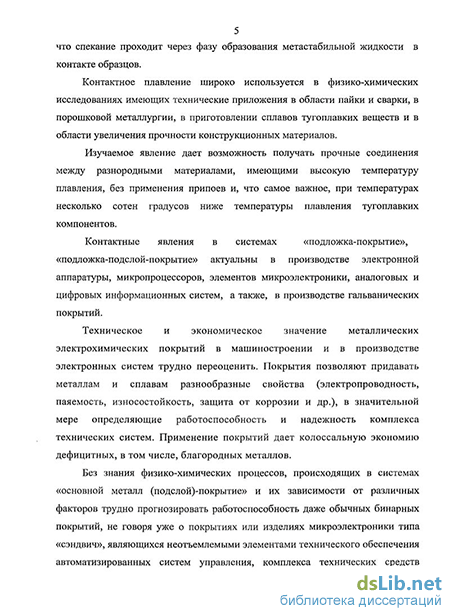 5

что спекание проходит через фазу образования метастабильной жидкости в контакте образцов.

Контактное плавление широко используется в физико-химических исследованиях имеющих технические приложения в области пайки и сварки, в порошковой металлургии, в приготовлении сплавов тугоплавких веществ и в области увеличения прочности конструкционных материалов.

Изучаемое явление дает возможность получать прочные соединения между разнородными материалами, имеющими высокую температуру плавления, без применения припоев и, что самое важное, при температурах несколько сотен градусов ниже температуры плавления тугоплавких компонентов.

Контактные явления в системах «подложка-покрытие», «подложка-подслой-покрытие» актуальны в производстве электронной аппаратуры, микропроцессоров, элементов микроэлектроники, аналоговых и цифровых информационных систем, а также, в производстве гальванических покрытий.

Техническое и экономическое значение металлических электрохимических покрытий в машиностроении и в производстве электронных систем трудно переоценить. Покрытия позволяют придавать металлам и сплавам разнообразные свойства (электропроводность, паяемость, износостойкость, защита от коррозии и др.), в значительной мере определяющие работоспособность и надежность комплекса технических систем. Применение покрытий дает колоссальную экономию дефицитных, в том числе, благородных металлов.

Без знания физико-химических процессов, происходящих в системах «основной металл (подслой)-покрытие» и их зависимости от различных факторов трудно прогнозировать работоспособность даже обычных бинарных покрытий, не говоря уже о покрытиях или изделиях микроэлектроники типа «сэндвич», являющихся неотъемлемыми элементами технического обеспечения автоматизированных систем управления, комплекса технических средств

dsLib.net
библиотека диссертаций